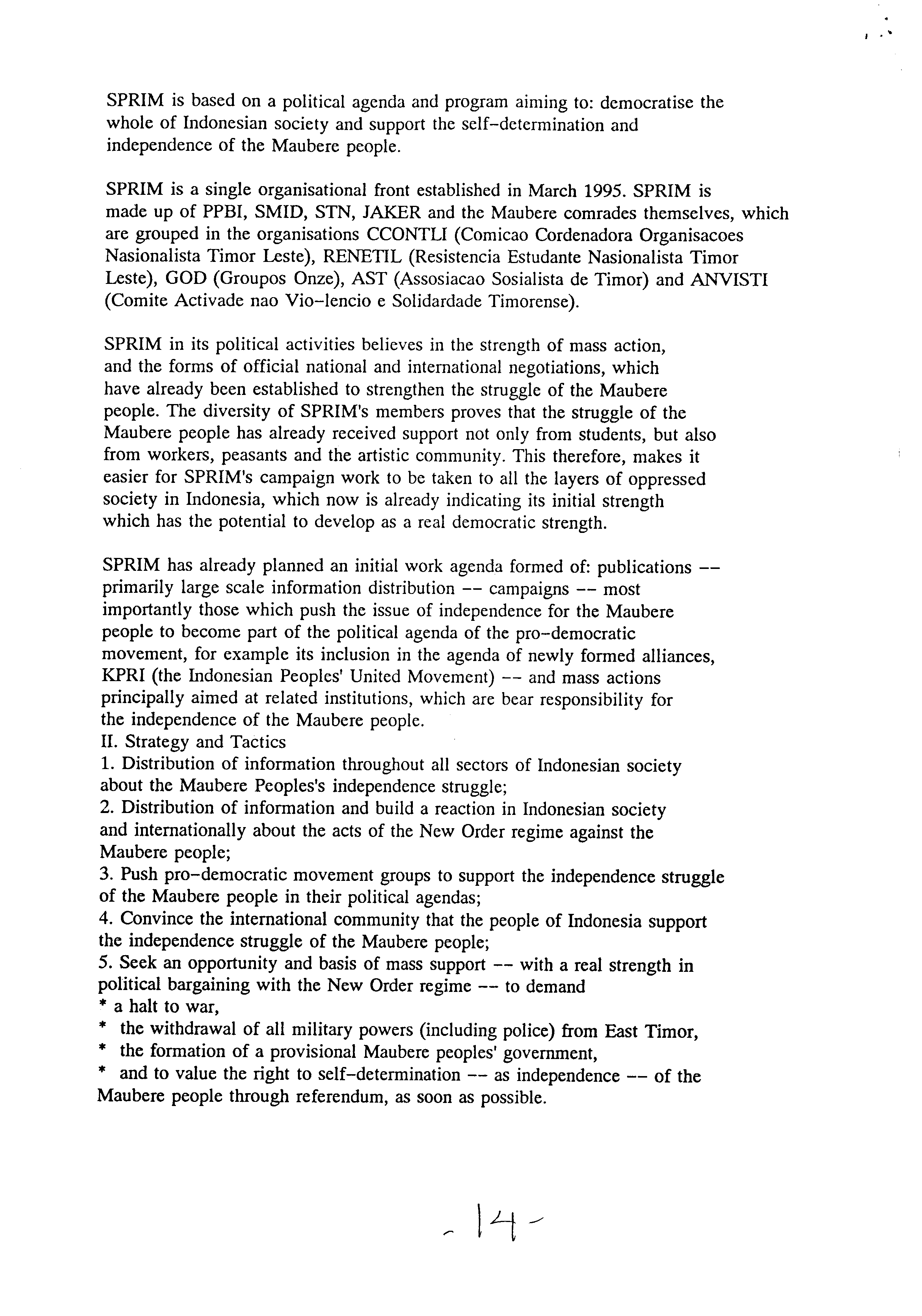 SPRIM is based on a political agenda and program aiming to: democratise the whole of Indonesian society and support the self-determination and independence of the Maubere people.

SPRIM is a single organisational front established in March 1995. SPRIM is made up of PPBI, SMID, STN, JAKER and the Maubere comrades themselves, which are grouped in the organisations CCONTLI (Comicao Cordenadora Organisacoes Nasionalista Timor Leste), RENETIL (Resistencia Estudante Nasionalista Timor Leste), GOD (Groupos Onze), AST (Assosiacao Sosialista de Timor) and ANVISTI (Comite Activade nao Vio-lencio e Solidardade Timorense).

SPRIM in its political activities believes in the strength of mass action, and the forms of official national and international negotiations, which have already been established to strengthen the struggle of the Maubere people. The diversity of SPRIM's members proves that the struggle of the Maubere people has already received support not only from students, but also from workers, peasants and the artistic community. This therefore, makes it easier for SPRIM's campaign work to be taken to all the layers of oppressed society in Indonesia, which now is already indicating its initial strength which has the potential to develop as a real democratic strength.

SPRIM has already planned an initial work agenda formed of: publications -- primarily large scale information distribution -- campaigns -- most importantly those which push the issue of independence for the Maubere people to become part of the political agenda of the pro-democratic movement, for example its inclusion in the agenda of newly formed alliances, KPRI (the Indonesian Peoples' United Movement) -- and mass actions principally aimed at related institutions, which are bear responsibility for the independence of the Maubere people.
II. Strategy and Tactics
1. Distribution of information throughout all sectors of Indonesian society about the Maubere Peoples's independence struggle;
2. Distribution of information and build a reaction in Indonesian society and internationally about the acts of the New Order regime against the Maubere people;
3. Push pro-democratic movement groups to support the independence struggle of the Maubere people in their political agendas;
4. Convince the international community that the people of Indonesia support the independence struggle of the Maubere people;
5. Seek an opportunity and basis of mass support -- with a real strength in political bargaining with the New Order regime -- to demand
* a halt to war,
* the withdrawal of all military powers (including police) from East Timor,
* the formation of a provisional Maubere peoples' government,
* and to value the right to self-determination -- as independence -- of the Maubere people through referendum, as soon as possible.

- 14 -